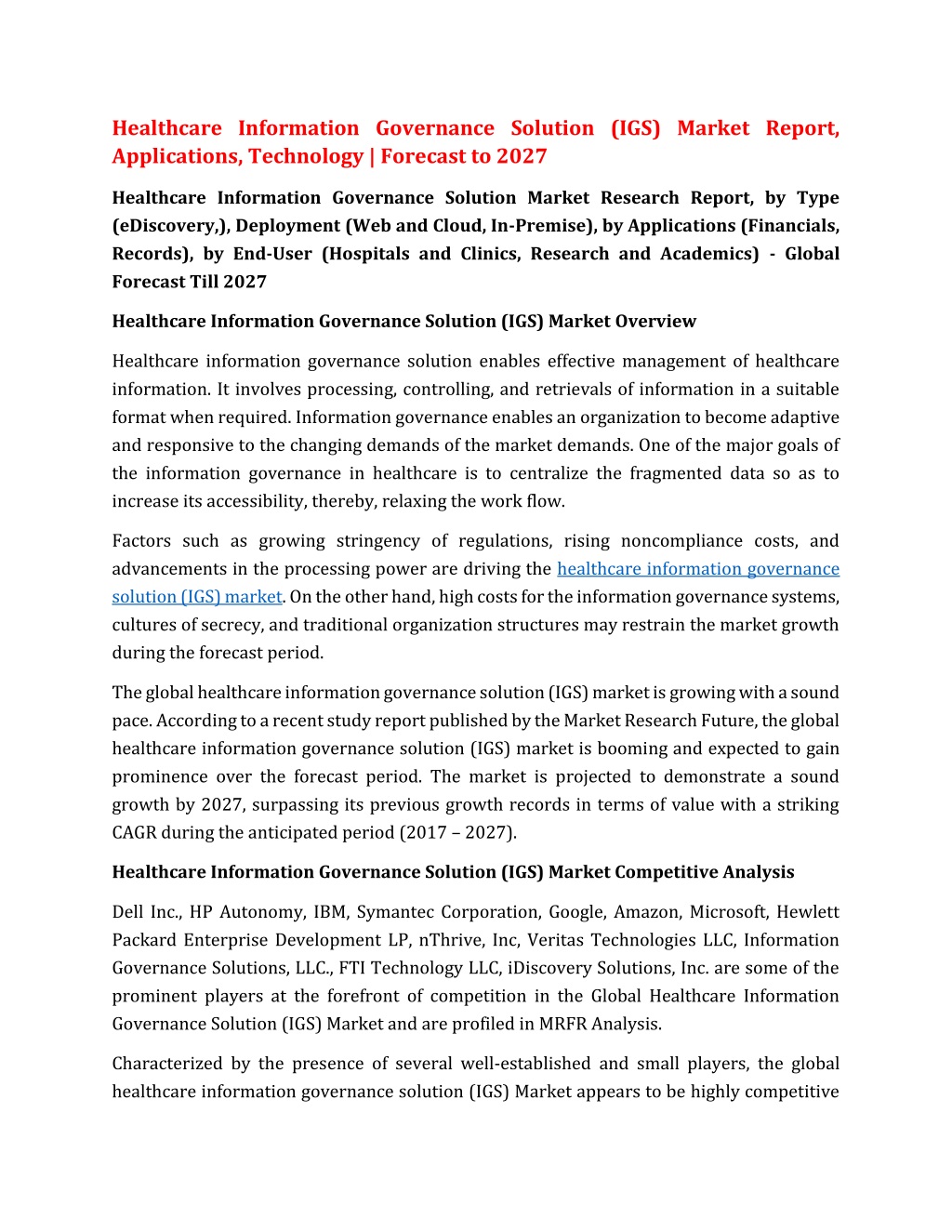 Healthcare Information Governance Solution (IGS) Market Report, Applications, Technology | Forecast to 2027

Healthcare Information Governance Solution Market Research Report, by Type (eDiscovery,), Deployment (Web and Cloud, In-Premise), by Applications (Financials, Records), by End-User (Hospitals and Clinics, Research and Academics) - Global Forecast Till 2027

Healthcare Information Governance Solution (IGS) Market Overview

Healthcare information governance solution enables effective management of healthcare information. It involves processing, controlling, and retrievals of information in a suitable format when required. Information governance enables an organization to become adaptive and responsive to the changing demands of the market demands. One of the major goals of the information governance in healthcare is to centralize the fragmented data so as to increase its accessibility, thereby, relaxing the work flow.

Factors such as growing stringency of regulations, rising noncompliance costs, and advancements in the processing power are driving the healthcare information governance solution (IGS) market. On the other hand, high costs for the information governance systems, cultures of secrecy, and traditional organization structures may restrain the market growth during the forecast period.

The global healthcare information governance solution (IGS) market is growing with a sound pace. According to a recent study report published by the Market Research Future, the global healthcare information governance solution (IGS) market is booming and expected to gain prominence over the forecast period. The market is projected to demonstrate a sound growth by 2027, surpassing its previous growth records in terms of value with a striking CAGR during the anticipated period (2017 – 2027).

Healthcare Information Governance Solution (IGS) Market Competitive Analysis

Dell Inc., HP Autonomy, IBM, Symantec Corporation, Google, Amazon, Microsoft, Hewlett Packard Enterprise Development LP, nThrive, Inc, Veritas Technologies LLC, Information Governance Solutions, LLC., FTI Technology LLC, iDiscovery Solutions, Inc. are some of the prominent players at the forefront of competition in the Global Healthcare Information Governance Solution (IGS) Market and are profiled in MRFR Analysis.

Characterized by the presence of several well-established and small players, the global healthcare information governance solution (IGS) Market appears to be highly competitive